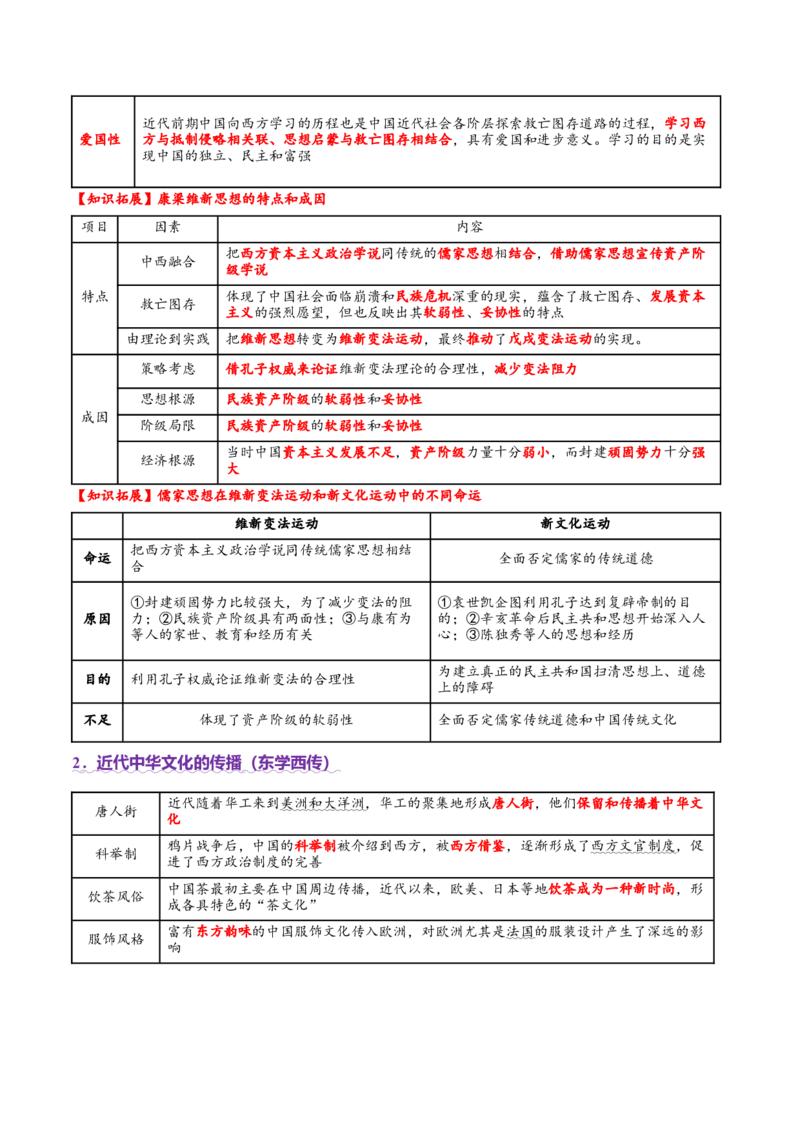 | 爱国性 | 近代前期中国向西方学习的历程也是中国近代社会各阶层探索救亡图存道路的过程，学习西方与抵制侵略相关联、思想启蒙与救亡图存相结合，具有爱国和进步意义。学习的目的是实现中国的独立、民主和富强 |
|---|---|

【知识拓展】康梁维新思想的特点和成因

| 项目 | 因素 | 内容 |
|---|---|---|
| 特点 | 中西融合 | 把西方资本主义政治学说同传统的儒家思想相结合，借助儒家思想宣传资产阶级学说 |
| | 救亡图存 | 体现了中国社会面临崩溃和民族危机深重的现实，蕴含了救亡图存、发展资本主义的强烈愿望，但也反映出其软弱性、妥协性的特点 |
| | 由理论到实践 | 把维新思想转变为维新变法运动，最终推动了戊戌变法运动的实现。 |
| 成因 | 策略考虑 | 借孔子权威来论证维新变法理论的合理性，减少变法阻力 |
| | 思想根源 | 民族资产阶级的软弱性和妥协性 |
| | 阶级局限 | 民族资产阶级的软弱性和妥协性 |
| | 经济根源 | 当时中国资本主义发展不足，资产阶级力量十分弱小，而封建顽固势力十分强大 |

【知识拓展】儒家思想在维新变法运动和新文化运动中的不同命运

| | 维新变法运动 | 新文化运动 |
|---|---|---|
| 命运 | 把西方资本主义政治学说同传统儒家思想相结合 | 全面否定儒家的传统道德 |
| 原因 | ①封建顽固势力比较强大，为了减少变法的阻力；②民族资产阶级具有两面性；③与康有为等人的家世、教育和经历有关 | ①袁世凯企图利用孔子达到复辟帝制的目的；②辛亥革命后民主共和思想开始深入人心；③陈独秀等人的思想和经历 |
| 目的 | 利用孔子权威论证维新变法的合理性 | 为建立真正的民主共和国扫清思想上、道德上的障碍 |
| 不足 | 体现了资产阶级的软弱性 | 全面否定儒家传统道德和中国传统文化 |

2．近代中华文化的传播（东学西传）

| 唐人街 | 近代随着华工来到美洲和大洋洲，华工的聚集地形成唐人街，他们保留和传播着中华文化 |
|---|---|
| 科举制 | 鸦片战争后，中国的科举制被介绍到西方，被西方借鉴，逐渐形成了西方文官制度，促进了西方政治制度的完善 |
| 饮茶风俗 | 中国茶最初主要在中国周边传播，近代以来，欧美、日本等地饮茶成为一种新时尚，形成各具特色的“茶文化” |
| 服饰风格 | 富有东方韵味的中国服饰文化传入欧洲，对欧洲尤其是法国的服装设计产生了深远的影响 |